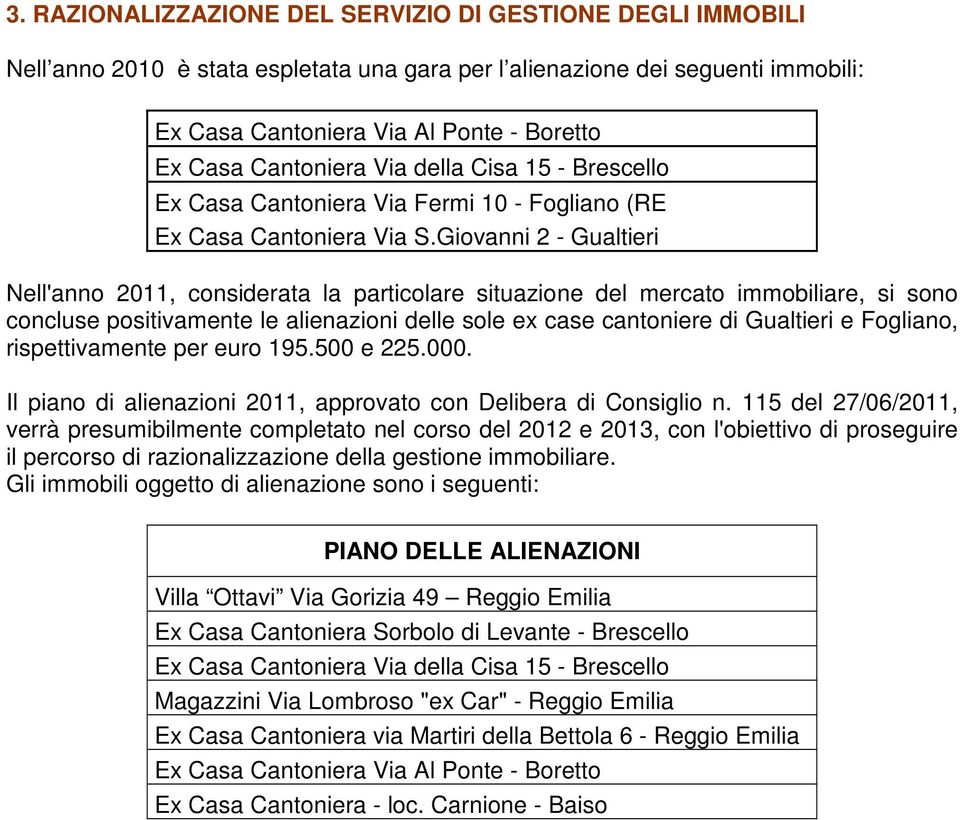 3. RAZIONALIZZAZIONE DEL SERVIZIO DI GESTIONE DEGLI IMMOBILI

Nell’anno 2010 è stata espletata una gara per l’alienazione dei seguenti immobili:

| Ex Casa Cantoniera Via Al Ponte - Boretto |
|---|
| Ex Casa Cantoniera Via della Cisa 15 - Brescello |
| Ex Casa Cantoniera Via Fermi 10 - Fogliano (RE |
| Ex Casa Cantoniera Via S.Giovanni 2 - Gualtieri |

Nell'anno 2011, considerata la particolare situazione del mercato immobiliare, si sono concluse positivamente le alienazioni delle sole ex case cantoniere di Gualtieri e Fogliano, rispettivamente per euro 195.500 e 225.000.

Il piano di alienazioni 2011, approvato con Delibera di Consiglio n. 115 del 27/06/2011, verrà presumibilmente completato nel corso del 2012 e 2013, con l'obiettivo di proseguire il percorso di razionalizzazione della gestione immobiliare.
Gli immobili oggetto di alienazione sono i seguenti:

| PIANO DELLE ALIENAZIONI |
|---|
| Villa “Ottavi” Via Gorizia 49 – Reggio Emilia |
| Ex Casa Cantoniera Sorbolo di Levante - Brescello |
| Ex Casa Cantoniera Via della Cisa 15 - Brescello |
| Magazzini Via Lombroso "ex Car" - Reggio Emilia |
| Ex Casa Cantoniera via Martiri della Bettola 6 - Reggio Emilia |
| Ex Casa Cantoniera Via Al Ponte - Boretto |
| Ex Casa Cantoniera - loc. Carnione - Baiso |